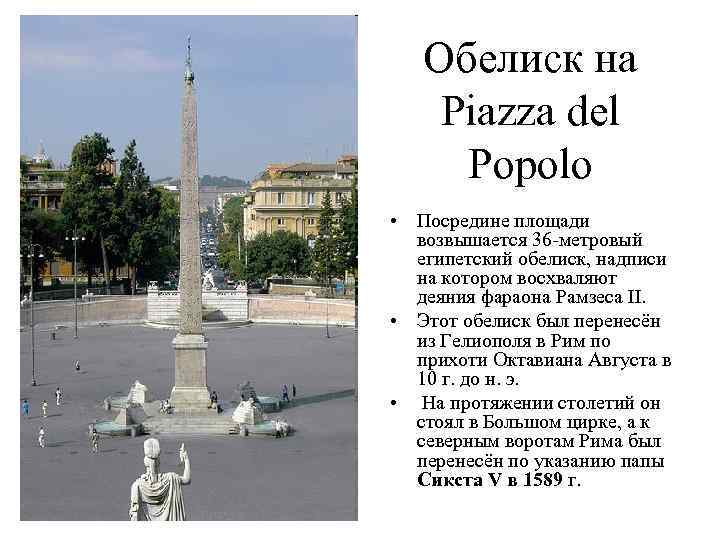 Обелиск на Piazza del Popolo

• Посредине площади возвышается 36-метровый египетский обелиск, надписи на котором восхваляют деяния фараона Рамзеса II.

• Этот обелиск был перенесён из Гелиополя в Рим по прихоти Октавиана Августа в 10 г. до н. э.

• На протяжении столетий он стоял в Большом цирке, а к северным воротам Рима был перенесён по указанию папы Сикста V в 1589 г.